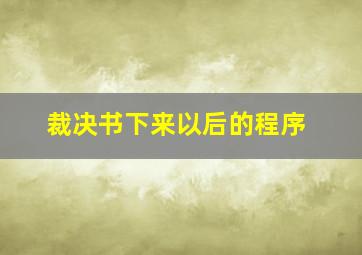 裁决书下来以后的程序